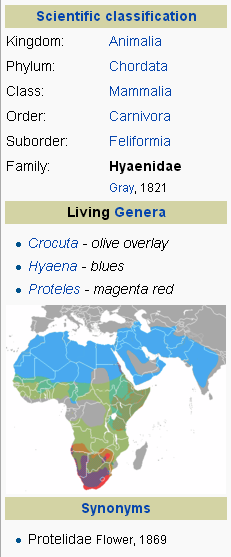 Scientific classification

| | |
|---|---|
| Kingdom: | Animalia |
| Phylum: | Chordata |
| Class: | Mammalia |
| Order: | Carnivora |
| Suborder: | Feliformia |
| Family: | Hyaenidae Gray, 1821 |

Living Genera

- Crocuta - olive overlay
- Hyaena - blues
- Proteles - magenta red

Synonyms

- Protelidae Flower, 1869